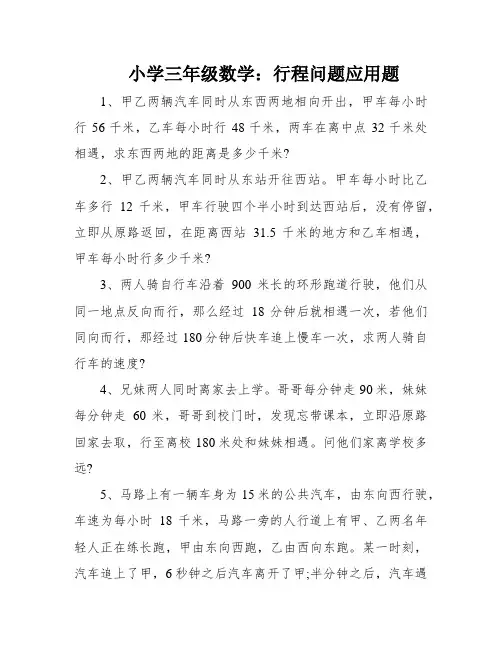 小学三年级数学：行程问题应用题

1、甲乙两辆汽车同时从东西两地相向开出，甲车每小时行 56 千米，乙车每小时行 48 千米，两车在离中点 32 千米处相遇，求东西两地的距离是多少千米?

2、甲乙两辆汽车同时从东站开往西站。甲车每小时比乙车多行 12 千米，甲车行驶四个半小时到达西站后，没有停留，立即从原路返回，在距离西站 31.5 千米的地方和乙车相遇，甲车每小时行多少千米?

3、两人骑自行车沿着 900 米长的环形跑道行驶，他们从同一地点反向而行，那么经过 18 分钟后就相遇一次，若他们同向而行，那经过 180 分钟后快车追上慢车一次，求两人骑自行车的速度?

4、兄妹两人同时离家去上学。哥哥每分钟走 90 米，妹妹每分钟走 60 米，哥哥到校门时，发现忘带课本，立即沿原路回家去取，行至离校 180 米处和妹妹相遇。问他们家离学校多远?

5、马路上有一辆车身为 15 米的公共汽车，由东向西行驶，车速为每小时 18 千米，马路一旁的人行道上有甲、乙两名年轻人正在练长跑，甲由东向西跑，乙由西向东跑。某一时刻，汽车追上了甲，6 秒钟之后汽车离开了甲;半分钟之后，汽车遇